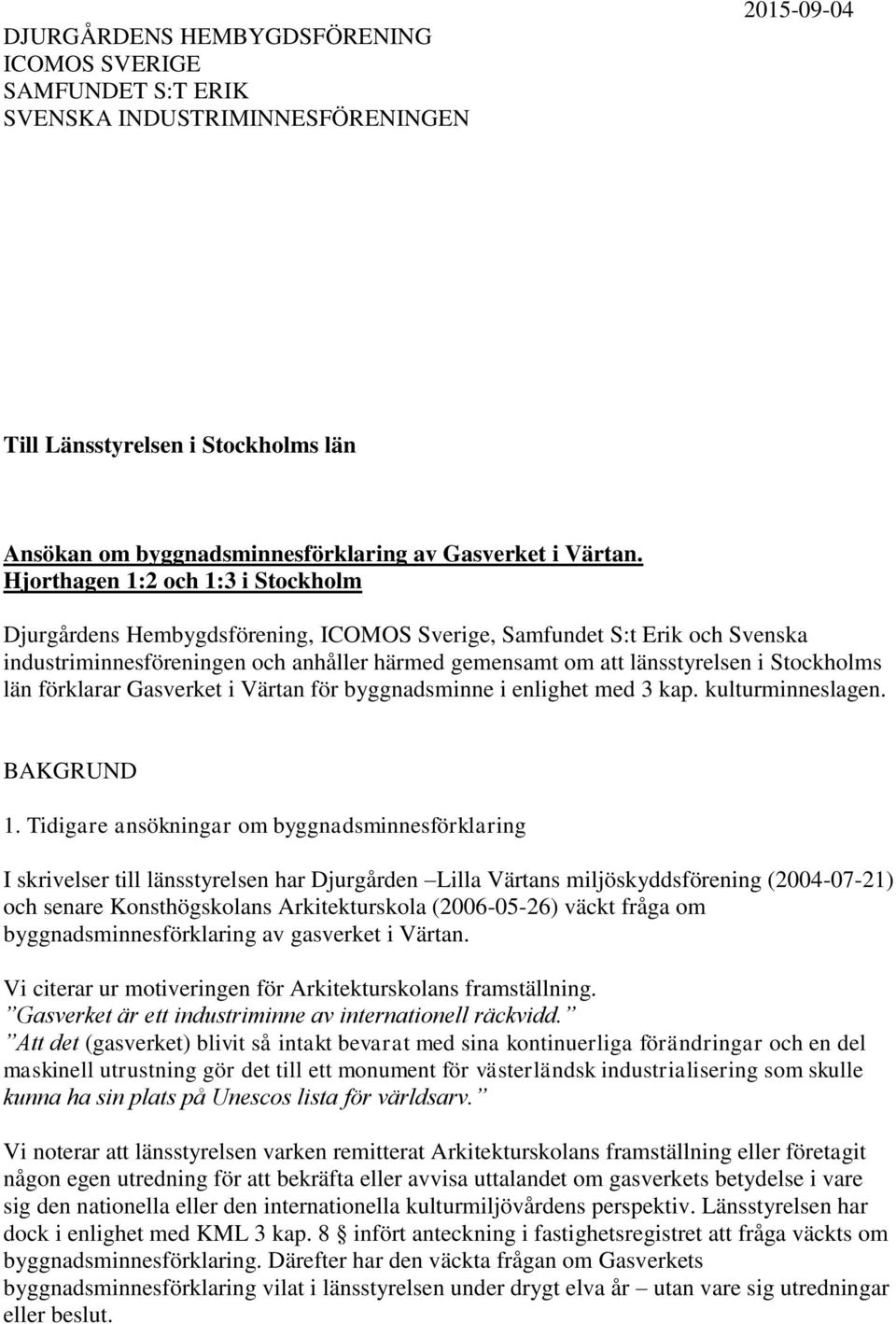 DJURGÅRDENS HEMBYGDSFÖRENING
ICOMOS SVERIGE
SAMFUNDET S:T ERIK
SVENSKA INDUSTRIMINNESFÖRENINGEN

2015-09-04

Till Länsstyrelsen i Stockholms län

Ansökan om byggnadsminnesförklaring av Gasverket i Värtan.
Hjorthagen 1:2 och 1:3 i Stockholm

Djurgårdens Hembygdsförening, ICOMOS Sverige, Samfundet S:t Erik och Svenska industriminnesföreningen och anhåller härmed gemensamt om att länsstyrelsen i Stockholms län förklarar Gasverket i Värtan för byggnadsminne i enlighet med 3 kap. kulturminneslagen.

BAKGRUND

1. Tidigare ansökningar om byggnadsminnesförklaring

I skrivelser till länsstyrelsen har Djurgården –Lilla Värtans miljöskyddsförening (2004-07-21) och senare Konsthögskolans Arkitekturskola (2006-05-26) väckt fråga om byggnadsminnesförklaring av gasverket i Värtan.

Vi citerar ur motiveringen för Arkitekturskolans framställning.
”Gasverket är ett industriminne av internationell räckvidd.”
”Att det (gasverket) blivit så intakt bevarat med sina kontinuerliga förändringar och en del maskinell utrustning gör det till ett monument för västerländsk industrialisering som skulle kunna ha sin plats på Unescos lista för världsarv.”

Vi noterar att länsstyrelsen varken remitterat Arkitekturskolans framställning eller företagit någon egen utredning för att bekräfta eller avvisa uttalandet om gasverkets betydelse i vare sig den nationella eller den internationella kulturmiljövårdens perspektiv. Länsstyrelsen har dock i enlighet med KML 3 kap. 8 § infört anteckning i fastighetsregistret att fråga väckts om byggnadsminnesförklaring. Därefter har den väckta frågan om Gasverkets byggnadsminnesförklaring vilat i länsstyrelsen under drygt elva år – utan vare sig utredningar eller beslut.